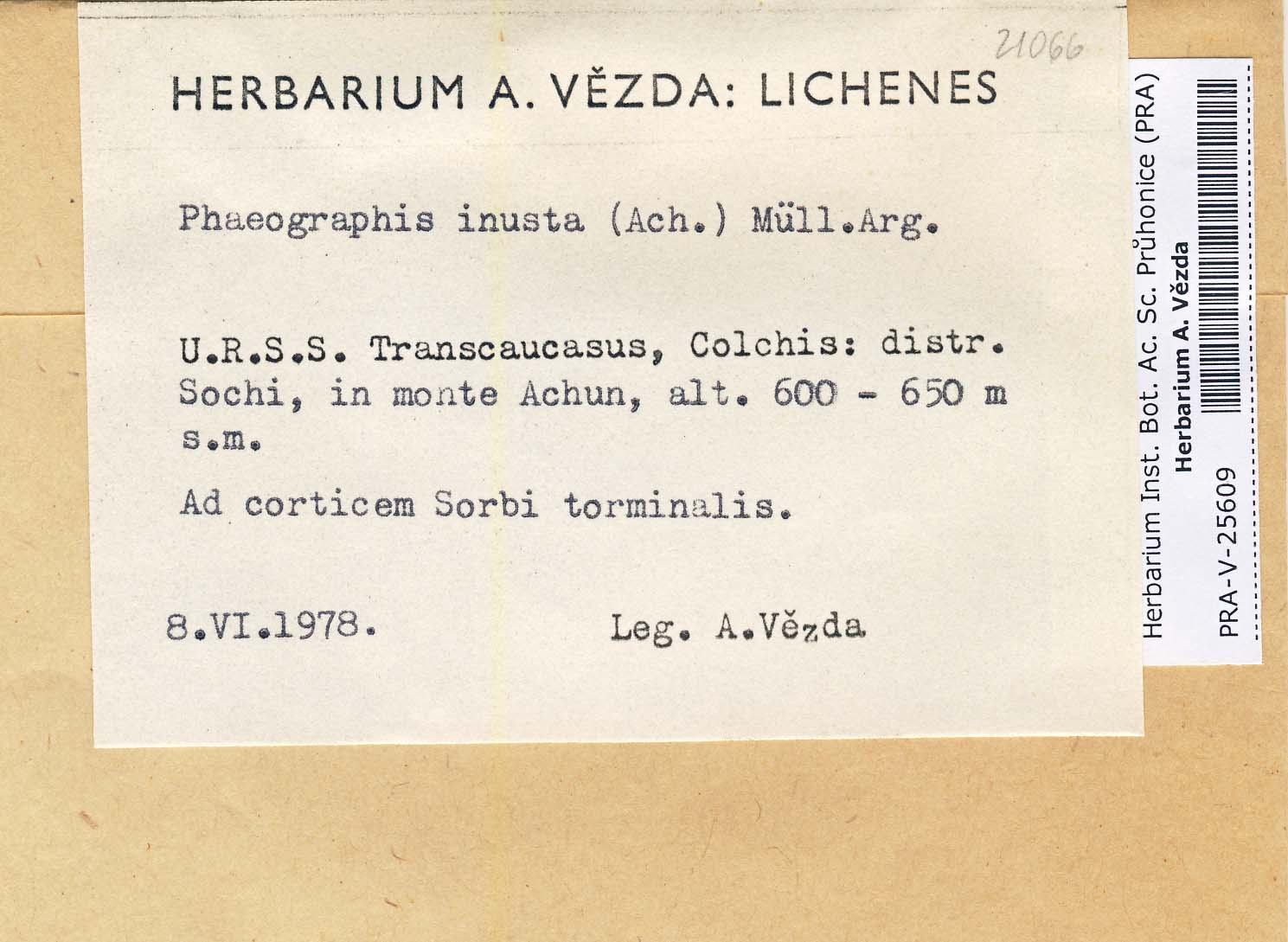 21066

HERBARIUM A. VĚZDA: LICHENES

Phaeographis inusta (Ach.) Müll.Arg.

U.R.S.S. Transcaucasus, Colchis: distr. Sochi, in monte Achun, alt. 600 - 650 m s.m.

Ad corticem Sorbi torminalis.

8.VI.1978. Leg. A.Vězda

Herbarium Inst. Bot. Ac. Sc. Průhonice (PRA)
Herbarium A. Vězda
PRA-V-25609